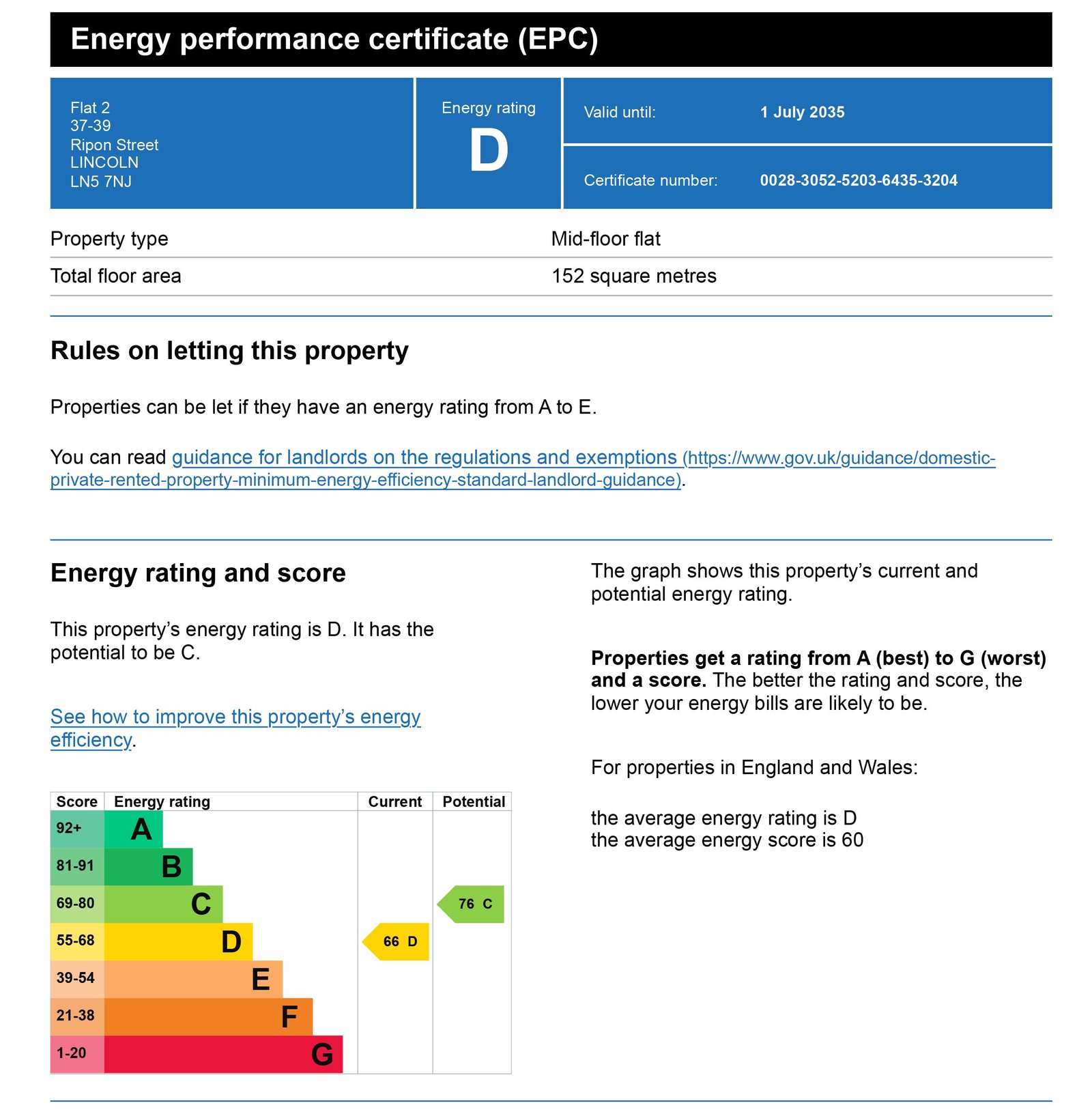 Energy performance certificate (EPC)

Flat 2
37-39
Ripon Street
LINCOLN
LN5 7NJ

Energy rating
D

Valid until: 1 July 2035

Certificate number: 0028-3052-5203-6435-3204

Property type Mid-floor flat
Total floor area 152 square metres

Rules on letting this property

Properties can be let if they have an energy rating from A to E.

You can read guidance for landlords on the regulations and exemptions (https://www.gov.uk/guidance/domestic-private-rented-property-minimum-energy-efficiency-standard-landlord-guidance).

Energy rating and score

This property's energy rating is D. It has the potential to be C.

See how to improve this property's energy efficiency.

| Score | Energy rating | Current | Potential |
|---|---|---|---|
| 92+ | A | | |
| 81-91 | B | | |
| 69-80 | C | | 76 C |
| 55-68 | D | 66 D | |
| 39-54 | E | | |
| 21-38 | F | | |
| 1-20 | G | | |

The graph shows this property's current and potential energy rating.

Properties get a rating from A (best) to G (worst) and a score. The better the rating and score, the lower your energy bills are likely to be.

For properties in England and Wales:

the average energy rating is D
the average energy score is 60